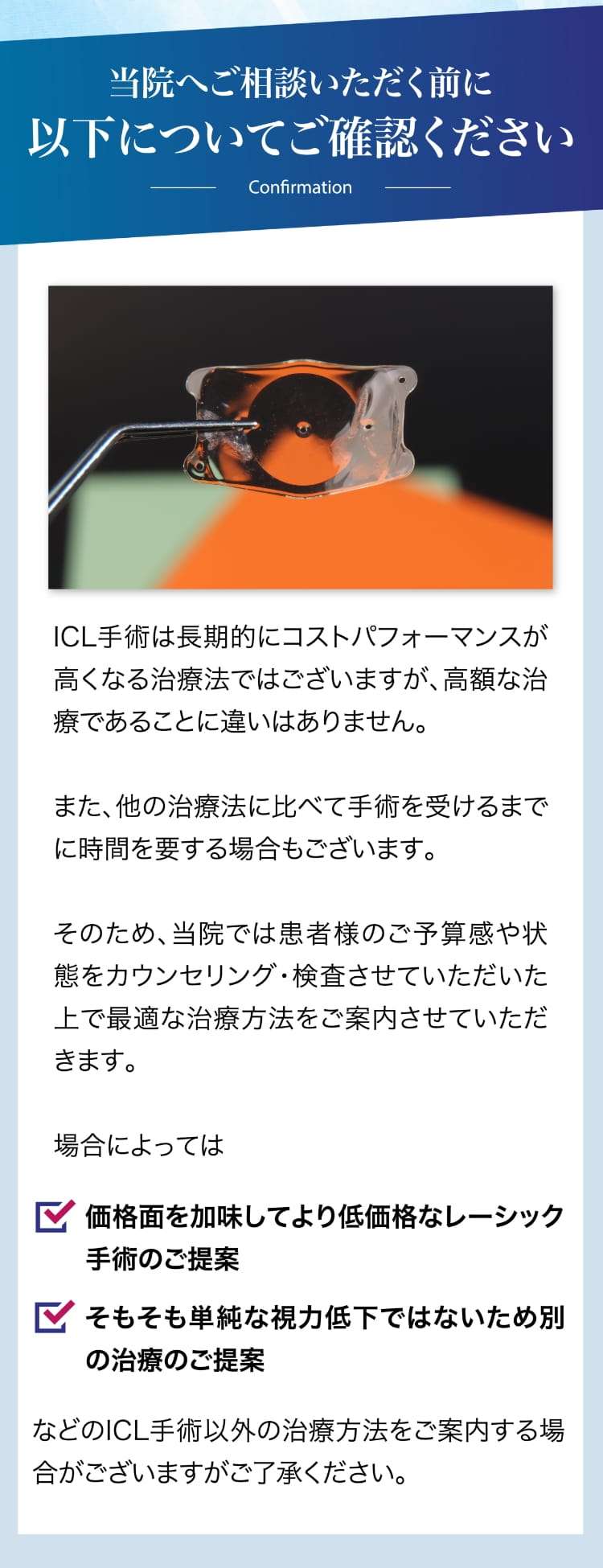 当院へご相談いただく前に
以下についてご確認ください

Confirmation

ICL手術は長期的にコストパフォーマンスが高くなる治療法ではございますが、高額な治療であることに違いはありません。

また、他の治療法に比べて手術を受けるまでに時間を要する場合もございます。

そのため、当院では患者様のご予算感や状態をカウンセリング・検査させていただいた上で最適な治療方法をご案内させていただきます。

場合によっては

価格面を加味してより低価格なレーシック手術のご提案

そもそも単純な視力低下ではないため別の治療のご提案

などのICL手術以外の治療方法をご案内する場合がございますがご了承ください。